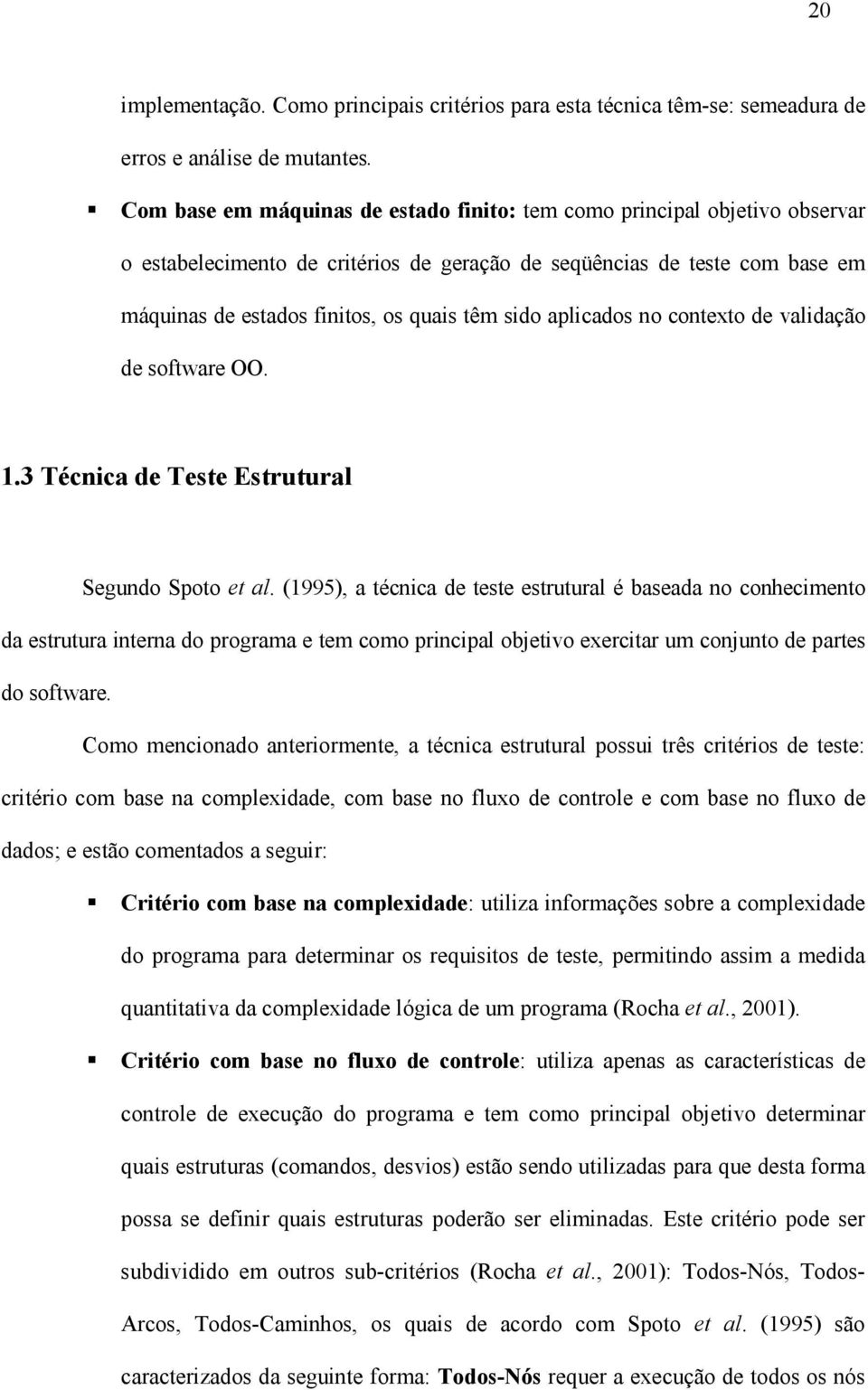 20

implementação. Como principais critérios para esta técnica têm-se: semeadura de erros e análise de mutantes.

▪ Com base em máquinas de estado finito: tem como principal objetivo observar o estabelecimento de critérios de geração de seqüências de teste com base em máquinas de estados finitos, os quais têm sido aplicados no contexto de validação de software OO.

1.3 Técnica de Teste Estrutural

Segundo Spoto et al. (1995), a técnica de teste estrutural é baseada no conhecimento da estrutura interna do programa e tem como principal objetivo exercitar um conjunto de partes do software.

Como mencionado anteriormente, a técnica estrutural possui três critérios de teste: critério com base na complexidade, com base no fluxo de controle e com base no fluxo de dados; e estão comentados a seguir:

▪ Critério com base na complexidade: utiliza informações sobre a complexidade do programa para determinar os requisitos de teste, permitindo assim a medida quantitativa da complexidade lógica de um programa (Rocha et al., 2001).

▪ Critério com base no fluxo de controle: utiliza apenas as características de controle de execução do programa e tem como principal objetivo determinar quais estruturas (comandos, desvios) estão sendo utilizadas para que desta forma possa se definir quais estruturas poderão ser eliminadas. Este critério pode ser subdividido em outros sub-critérios (Rocha et al., 2001): Todos-Nós, Todos-Arcos, Todos-Caminhos, os quais de acordo com Spoto et al. (1995) são caracterizados da seguinte forma: Todos-Nós requer a execução de todos os nós